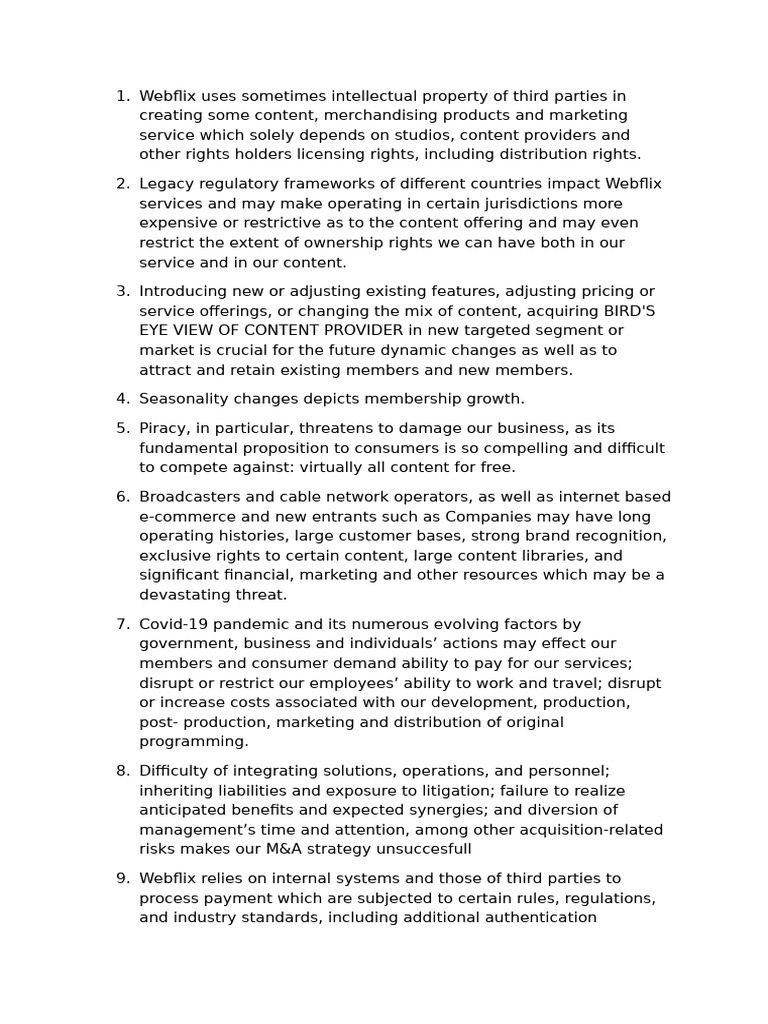 1. Webflix uses sometimes intellectual property of third parties in creating some content, merchandising products and marketing service which solely depends on studios, content providers and other rights holders licensing rights, including distribution rights.

2. Legacy regulatory frameworks of different countries impact Webflix services and may make operating in certain jurisdictions more expensive or restrictive as to the content offering and may even restrict the extent of ownership rights we can have both in our service and in our content.

3. Introducing new or adjusting existing features, adjusting pricing or service offerings, or changing the mix of content, acquiring BIRD'S EYE VIEW OF CONTENT PROVIDER in new targeted segment or market is crucial for the future dynamic changes as well as to attract and retain existing members and new members.

4. Seasonality changes depicts membership growth.

5. Piracy, in particular, threatens to damage our business, as its fundamental proposition to consumers is so compelling and difficult to compete against: virtually all content for free.

6. Broadcasters and cable network operators, as well as internet based e-commerce and new entrants such as Companies may have long operating histories, large customer bases, strong brand recognition, exclusive rights to certain content, large content libraries, and significant financial, marketing and other resources which may be a devastating threat.

7. Covid-19 pandemic and its numerous evolving factors by government, business and individuals' actions may effect our members and consumer demand ability to pay for our services; disrupt or restrict our employees' ability to work and travel; disrupt or increase costs associated with our development, production, post- production, marketing and distribution of original programming.

8. Difficulty of integrating solutions, operations, and personnel; inheriting liabilities and exposure to litigation; failure to realize anticipated benefits and expected synergies; and diversion of management's time and attention, among other acquisition-related risks makes our M&A strategy unsuccesfull

9. Webflix relies on internal systems and those of third parties to process payment which are subjected to certain rules, regulations, and industry standards, including additional authentication